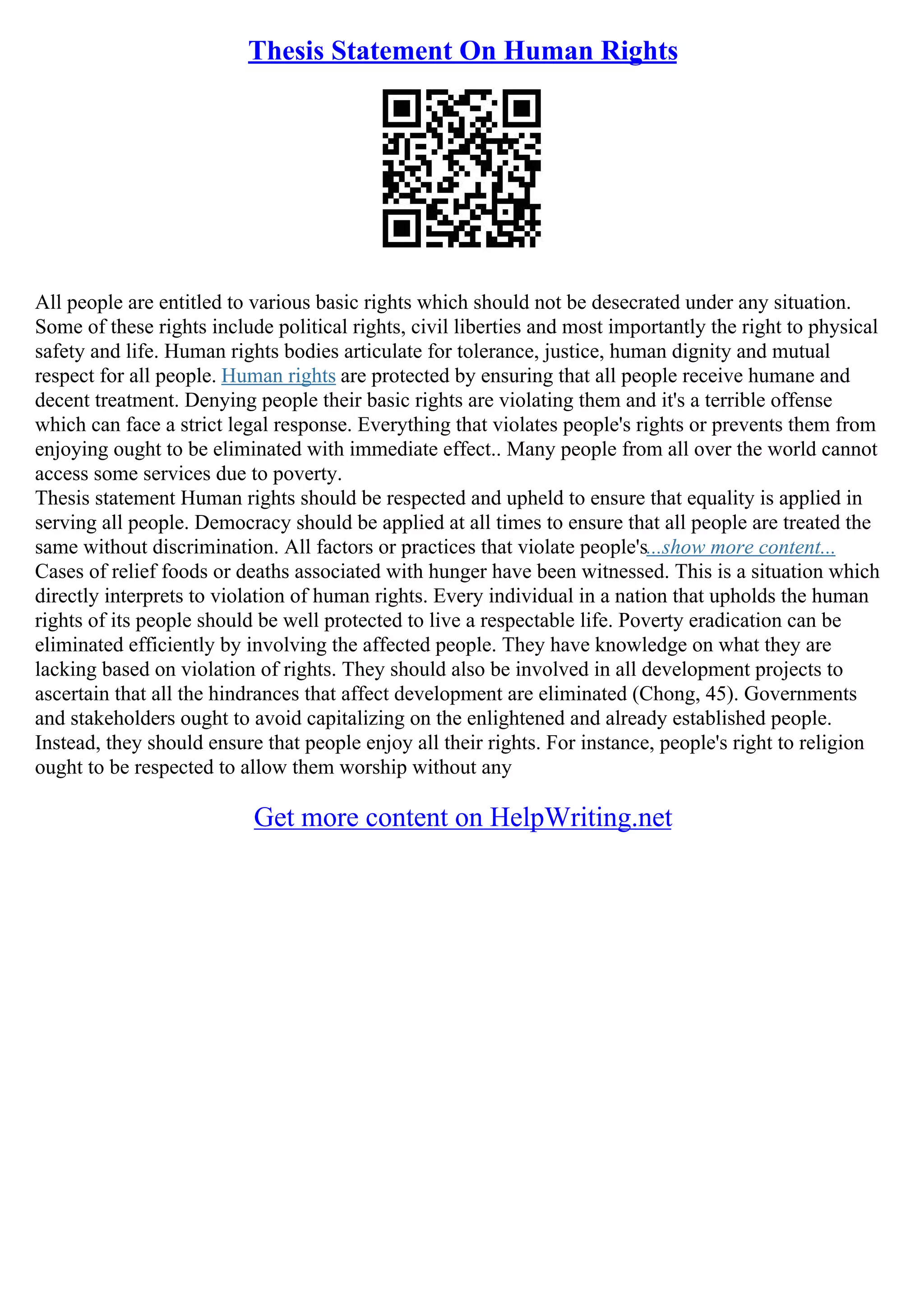 Thesis Statement On Human Rights

All people are entitled to various basic rights which should not be desecrated under any situation. Some of these rights include political rights, civil liberties and most importantly the right to physical safety and life. Human rights bodies articulate for tolerance, justice, human dignity and mutual respect for all people. Human rights are protected by ensuring that all people receive humane and decent treatment. Denying people their basic rights are violating them and it's a terrible offense which can face a strict legal response. Everything that violates people's rights or prevents them from enjoying ought to be eliminated with immediate effect.. Many people from all over the world cannot access some services due to poverty.
Thesis statement Human rights should be respected and upheld to ensure that equality is applied in serving all people. Democracy should be applied at all times to ensure that all people are treated the same without discrimination. All factors or practices that violate people's...show more content...
Cases of relief foods or deaths associated with hunger have been witnessed. This is a situation which directly interprets to violation of human rights. Every individual in a nation that upholds the human rights of its people should be well protected to live a respectable life. Poverty eradication can be eliminated efficiently by involving the affected people. They have knowledge on what they are lacking based on violation of rights. They should also be involved in all development projects to ascertain that all the hindrances that affect development are eliminated (Chong, 45). Governments and stakeholders ought to avoid capitalizing on the enlightened and already established people. Instead, they should ensure that people enjoy all their rights. For instance, people's right to religion ought to be respected to allow them worship without any

Get more content on HelpWriting.net